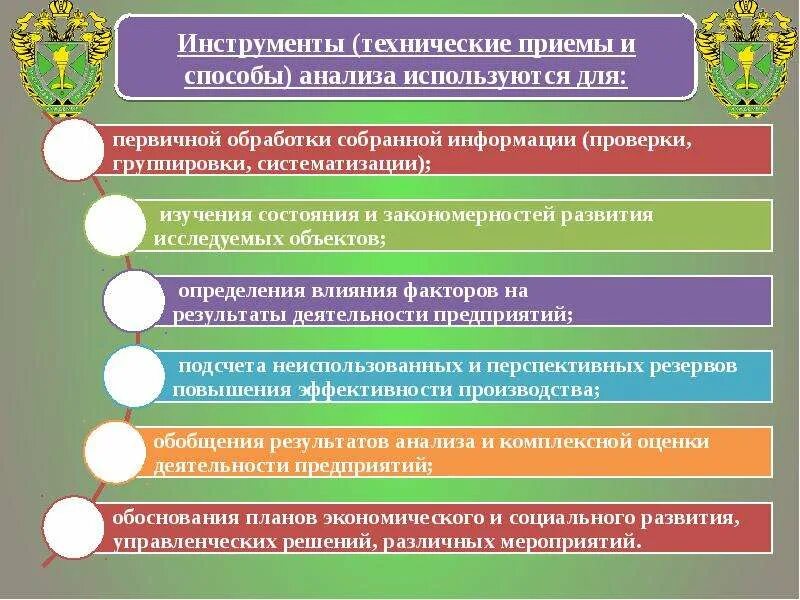 Инструменты (технические приемы и способы) анализа используются для:

первичной обработки собранной информации (проверки, группировки, систематизации);

изучения состояния и закономерностей развития исследуемых объектов;

определения влияния факторов на результаты деятельности предприятий;

подсчета неиспользованных и перспективных резервов повышения эффективности производства;

обобщения результатов анализа и комплексной оценки деятельности предприятий;

обоснования планов экономического и социального развития, управленческих решений, различных мероприятий.